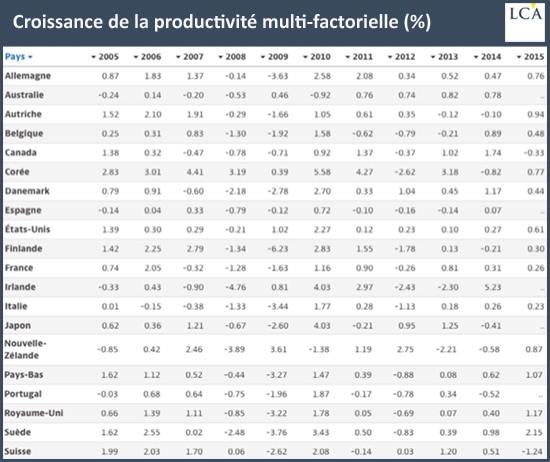 Croissance de la productivité multi-factorielle (%)

LCA

| Pays | 2005 | 2006 | 2007 | 2008 | 2009 | 2010 | 2011 | 2012 | 2013 | 2014 | 2015 |
|---|---|---|---|---|---|---|---|---|---|---|---|
| Allemagne | 0.87 | 1.83 | 1.37 | -0.14 | -3.63 | 2.58 | 2.08 | 0.34 | 0.52 | 0.47 | 0.76 |
| Australie | -0.24 | 0.14 | -0.20 | -0.53 | 0.46 | -0.92 | 0.76 | 0.74 | 0.82 | 0.78 | .. |
| Autriche | 1.52 | 2.10 | 1.91 | -0.29 | -1.66 | 1.05 | 0.61 | 0.35 | -0.12 | -0.10 | 0.94 |
| Belgique | 0.25 | 0.31 | 0.83 | -1.30 | -1.92 | 1.58 | -0.62 | -0.79 | -0.21 | 0.89 | 0.48 |
| Canada | 1.38 | 0.32 | -0.47 | -0.78 | -0.71 | 0.92 | 1.37 | -0.37 | 1.02 | 1.74 | -0.33 |
| Corée | 2.83 | 3.01 | 4.41 | 3.19 | 0.39 | 5.58 | 4.27 | -2.62 | 3.18 | -0.82 | 0.77 |
| Danemark | 0.79 | 0.91 | -0.60 | -2.18 | -2.78 | 2.70 | 0.33 | 1.04 | 0.45 | 1.17 | 0.44 |
| Espagne | -0.14 | 0.04 | 0.33 | -0.79 | -0.12 | 0.72 | -0.10 | -0.16 | -0.14 | 0.07 | .. |
| États-Unis | 1.39 | 0.30 | 0.29 | -0.21 | 1.02 | 2.27 | 0.12 | 0.23 | 0.10 | 0.27 | 0.61 |
| Finlande | 1.42 | 2.25 | 2.79 | -1.34 | -6.23 | 2.83 | 1.55 | -1.78 | 0.13 | -0.21 | 0.30 |
| France | 0.74 | 2.05 | -0.32 | -1.28 | -1.63 | 1.16 | 0.90 | -0.26 | 0.81 | 0.31 | 0.26 |
| Irlande | -0.33 | 0.43 | -0.90 | -4.76 | 0.81 | 4.03 | 2.97 | -2.43 | -2.30 | 5.23 | .. |
| Italie | 0.01 | -0.15 | -0.38 | -1.33 | -3.44 | 1.77 | 0.28 | -1.13 | 0.18 | 0.26 | 0.23 |
| Japon | 0.62 | 0.36 | 1.21 | -0.67 | -2.60 | 4.03 | -0.21 | 0.95 | 1.25 | -0.41 | .. |
| Nouvelle-Zélande | -0.85 | 0.42 | 2.46 | -3.89 | 3.61 | -1.38 | 1.19 | 2.75 | -2.21 | -0.58 | 0.87 |
| Pays-Bas | 1.62 | 1.12 | 0.52 | -0.44 | -3.27 | 1.47 | 0.39 | -0.88 | 0.08 | 0.62 | 1.07 |
| Portugal | -0.03 | 0.68 | 0.64 | -0.75 | -1.96 | 1.87 | -0.17 | -0.78 | 0.34 | -0.52 | .. |
| Royaume-Uni | 0.66 | 1.39 | 1.11 | -0.85 | -3.22 | 1.78 | 0.05 | -0.69 | 0.07 | 0.40 | 1.17 |
| Suède | 1.62 | 2.55 | 0.02 | -2.48 | -3.76 | 3.43 | 0.50 | -0.83 | 0.39 | 0.98 | 2.15 |
| Suisse | 1.99 | 2.03 | 1.70 | 0.06 | -2.62 | 2.08 | -0.14 | 0.03 | 1.20 | 0.51 | -1.24 |